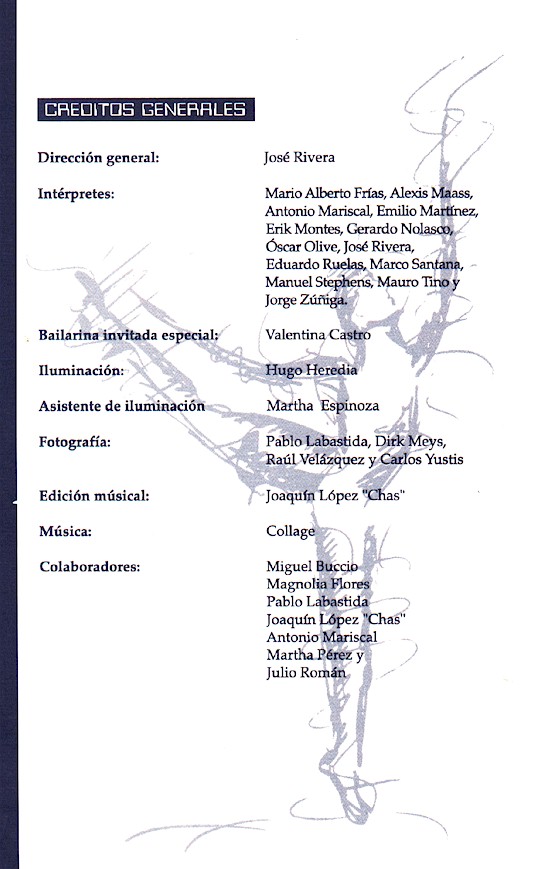 CREDITOS GENERALES

Dirección general: José Rivera

Intérpretes: Mario Alberto Frías, Alexis Maass, Antonio Mariscal, Emilio Martínez, Erik Montes, Gerardo Nolasco, Óscar Olive, José Rivera, Eduardo Ruelas, Marco Santana, Manuel Stephens, Mauro Tino y Jorge Zúñiga.

Bailarina invitada especial: Valentina Castro

Iluminación: Hugo Heredia

Asistente de iluminación Martha Espinoza

Fotografía: Pablo Labastida, Dirk Meys, Raúl Velázquez y Carlos Yustis

Edición músical: Joaquín López "Chas"

Música: Collage

Colaboradores: Miguel Buccio
Magnolia Flores
Pablo Labastida
Joaquín López "Chas"
Antonio Mariscal
Martha Pérez y
Julio Román